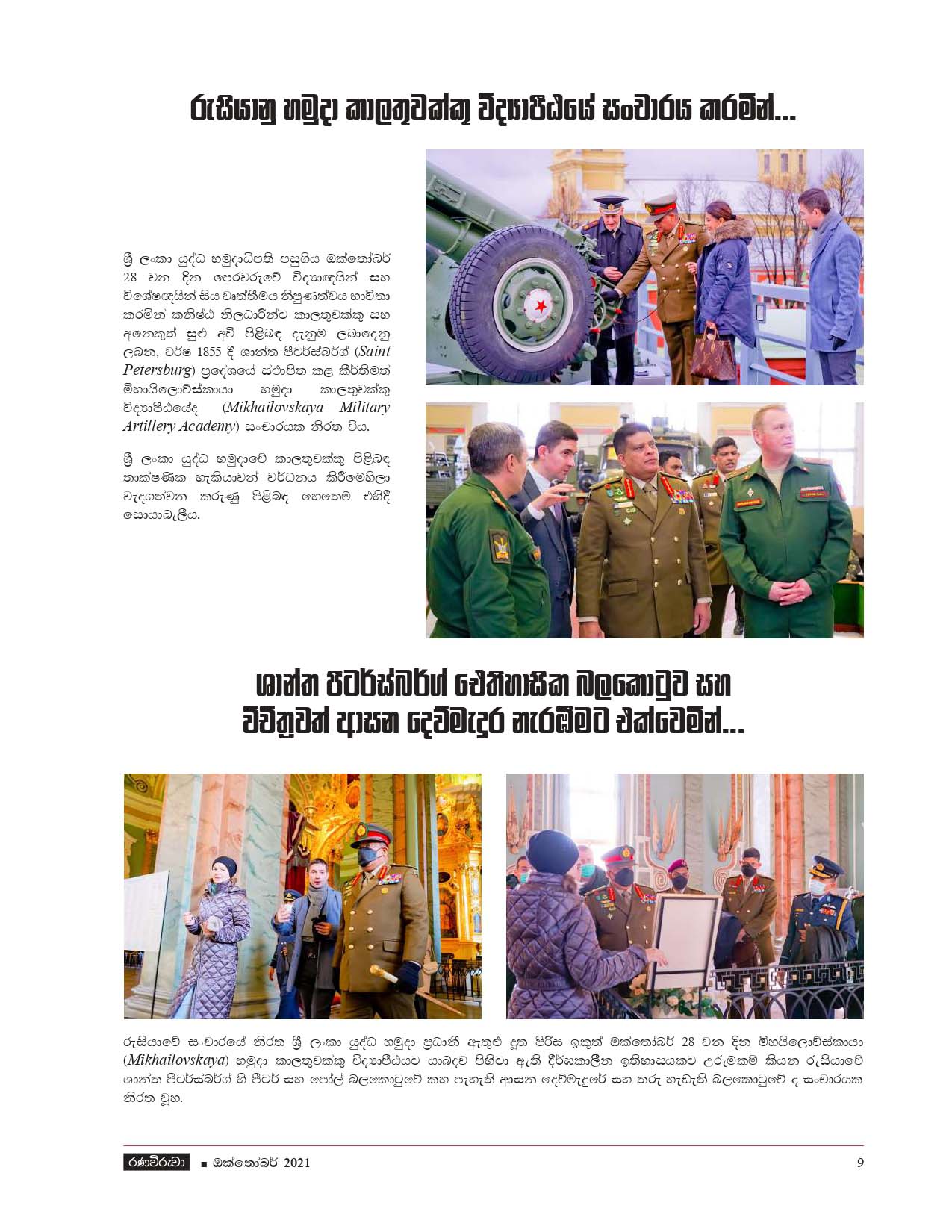 රුසියානු හමුදා කාලතුවක්කු විද්‍යාපීඨයේ සංචාරය කරමින්...

ශ්‍රී ලංකා යුද්ධ හමුදාධිපති පසුගිය ඔක්තෝබර් 28 වන දින පෙරවරුවේ විද්‍යාඥයින් සහ විශේෂඥයින් සිය වෘත්තීමය නිපුණත්වය භාවිතා කරමින් කනිෂ්ඨ නිලධාරීන්ට කාලතුවක්කු සහ අනෙකුත් සුළු අවි පිළිබඳ දැනුම ලබාදෙනු ලබන, වර්ෂ 1855 දී ශාන්ත පීටර්ස්බර්ග් (Saint Petersburg) ප්‍රදේශයේ ස්ථාපිත කළ කීර්තිමත් මිහායිලොව්ස්කායා හමුදා කාලතුවක්කු විද්‍යාපීඨයේද (Mikhailovskaya Military Artillery Academy) සංචාරයක නිරත විය.

ශ්‍රී ලංකා යුද්ධ හමුදාවේ කාලතුවක්කු පිළිබඳ තාක්ෂණික හැකියාවන් වර්ධනය කිරීමෙහිලා වැදගත්වන කරුණු පිළිබඳ හෙතෙම එහිදී සොයාබැලීය.

ශාන්ත පීටර්ස්බර්ග් ඓතිහාසික බලකොටුව සහ විචිත්‍රවත් ආසන දෙව්මැදුර නැරඹීමට එක්වෙමින්...

රුසියාවේ සංචාරයේ නිරත ශ්‍රී ලංකා යුද්ධ හමුදා ප්‍රධානී ඇතුළු දූත පිරිස ඉකුත් ඔක්තෝබර් 28 වන දින මිහයිලොව්ස්කායා (Mikhailovskaya) හමුදා කාලතුවක්කු විද්‍යාපීඨයට යාබදව පිහිටා ඇති දීර්ඝකාලීන ඉතිහාසයකට උරුමකම් කියන රුසියාවේ ශාන්ත පීටර්ස්බර්ග් හි පීටර් සහ පෝල් බලකොටුවේ කහ පැහැති ආසන දෙව්මැදුරේ සහ තරු හැඩැති බලකොටුවේ ද සංචාරයක නිරත වූහ.

රණවිරුවා ■ ඔක්තෝබර් 2021 9